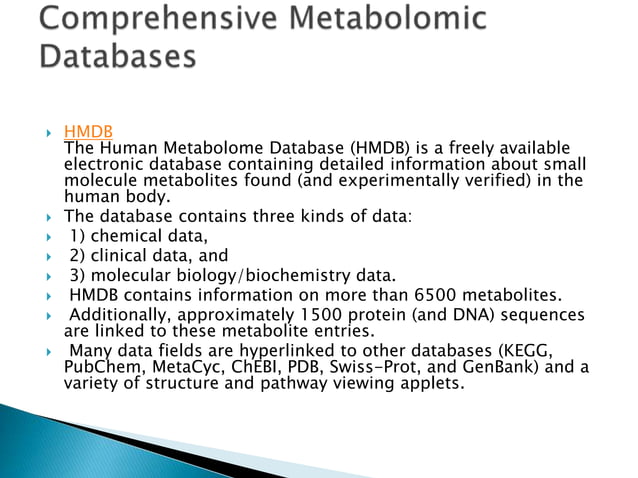 Comprehensive Metabolomic Databases

HMDB
The Human Metabolome Database (HMDB) is a freely available electronic database containing detailed information about small molecule metabolites found (and experimentally verified) in the human body.
The database contains three kinds of data:
1) chemical data,
2) clinical data, and
3) molecular biology/biochemistry data.
HMDB contains information on more than 6500 metabolites.
Additionally, approximately 1500 protein (and DNA) sequences are linked to these metabolite entries.
Many data fields are hyperlinked to other databases (KEGG, PubChem, MetaCyc, ChEBI, PDB, Swiss-Prot, and GenBank) and a variety of structure and pathway viewing applets.